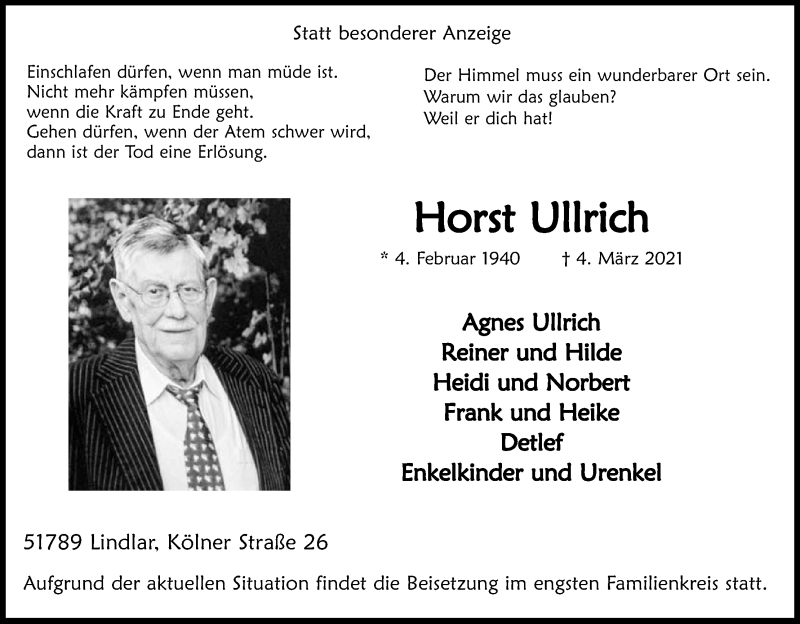 Statt besonderer Anzeige

Einschlafen dürfen, wenn man müde ist.
Nicht mehr kämpfen müssen,
wenn die Kraft zu Ende geht.
Gehen dürfen, wenn der Atem schwer wird,
dann ist der Tod eine Erlösung.

Der Himmel muss ein wunderbarer Ort sein.
Warum wir das glauben?
Weil er dich hat!

Horst Ullrich

* 4. Februar 1940 † 4. März 2021

Agnes Ullrich
Reiner und Hilde
Heidi und Norbert
Frank und Heike
Detlef
Enkelkinder und Urenkel

51789 Lindlar, Kölner Straße 26

Aufgrund der aktuellen Situation findet die Beisetzung im engsten Familienkreis statt.